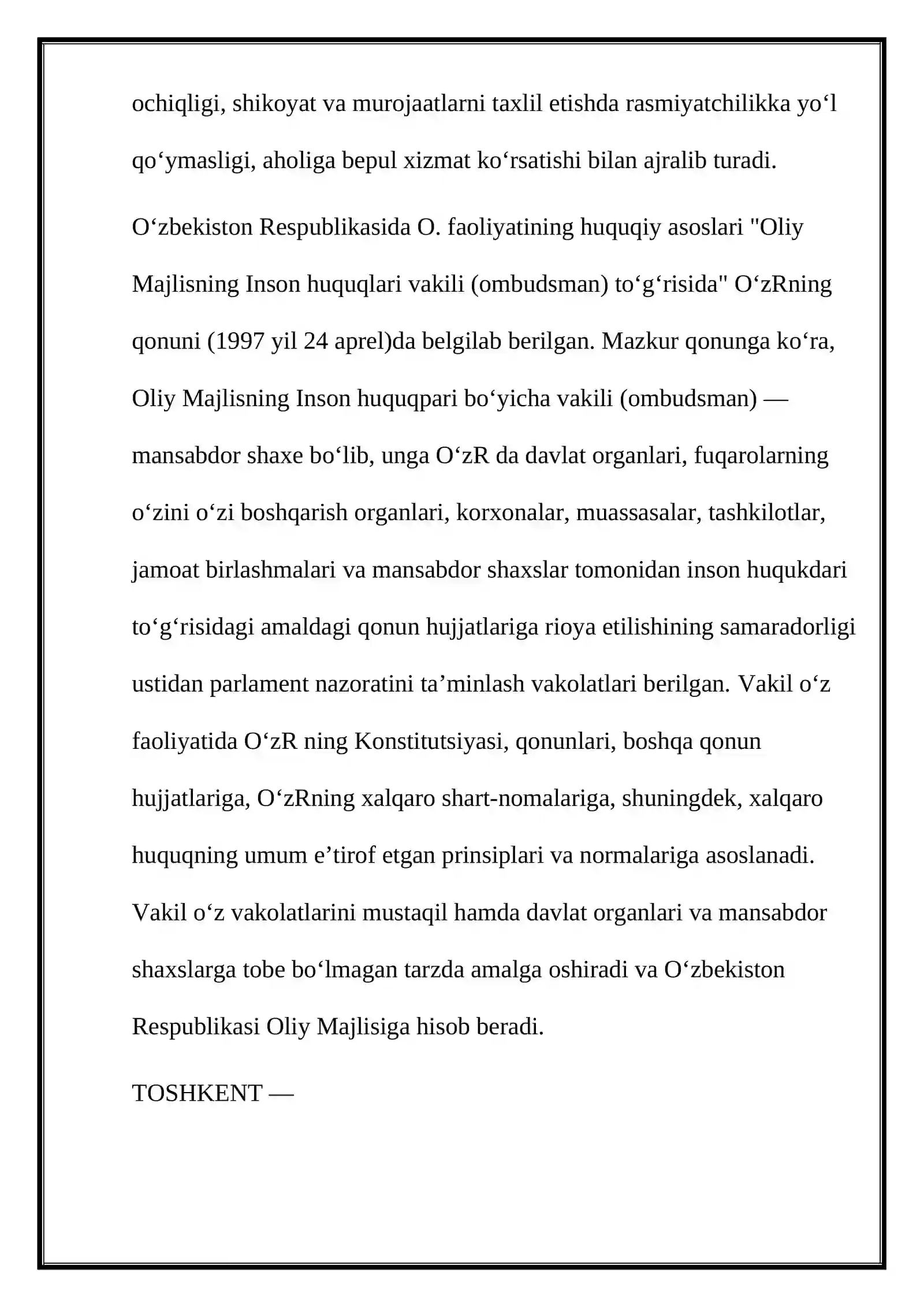 ochiqligi, shikoyat va murojaatlarni taxlil etishda rasmiyatchilikka yo‘l qo‘ymasligi, aholiga bepul xizmat ko‘rsatishi bilan ajralib turadi.

O‘zbekiston Respublikasida O. faoliyatining huquqiy asoslari "Oliy Majlisning Inson huquqlari vakili (ombudsman) to‘g‘risida" O‘zRning qonuni (1997 yil 24 aprel)da belgilab berilgan. Mazkur qonunga ko‘ra, Oliy Majlisning Inson huquqpari bo‘yicha vakili (ombudsman) — mansabdor shaxe bo‘lib, unga O‘zR da davlat organlari, fuqarolarning o‘zini o‘zi boshqarish organlari, korxonalar, muassasalar, tashkilotlar, jamoat birlashmalari va mansabdor shaxslar tomonidan inson huqukdari to‘g‘risidagi amaldagi qonun hujjatlariga rioya etilishining samaradorligi ustidan parlament nazoratini ta’minlash vakolatlari berilgan. Vakil o‘z faoliyatida O‘zR ning Konstitutsiyasi, qonunlari, boshqa qonun hujjatlariga, O‘zRning xalqaro shart-nomalariga, shuningdek, xalqaro huquqning umum e’tirof etgan prinsiplari va normalariga asoslanadi. Vakil o‘z vakolatlarini mustaqil hamda davlat organlari va mansabdor shaxslarga tobe bo‘lmagan tarzda amalga oshiradi va O‘zbekiston Respublikasi Oliy Majlisiga hisob beradi.

TOSHKENT —